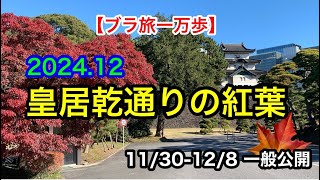 【ブラ旅一万歩】

2024.12

皇居乾通りの紅葉

11/30-12/8 一般公開